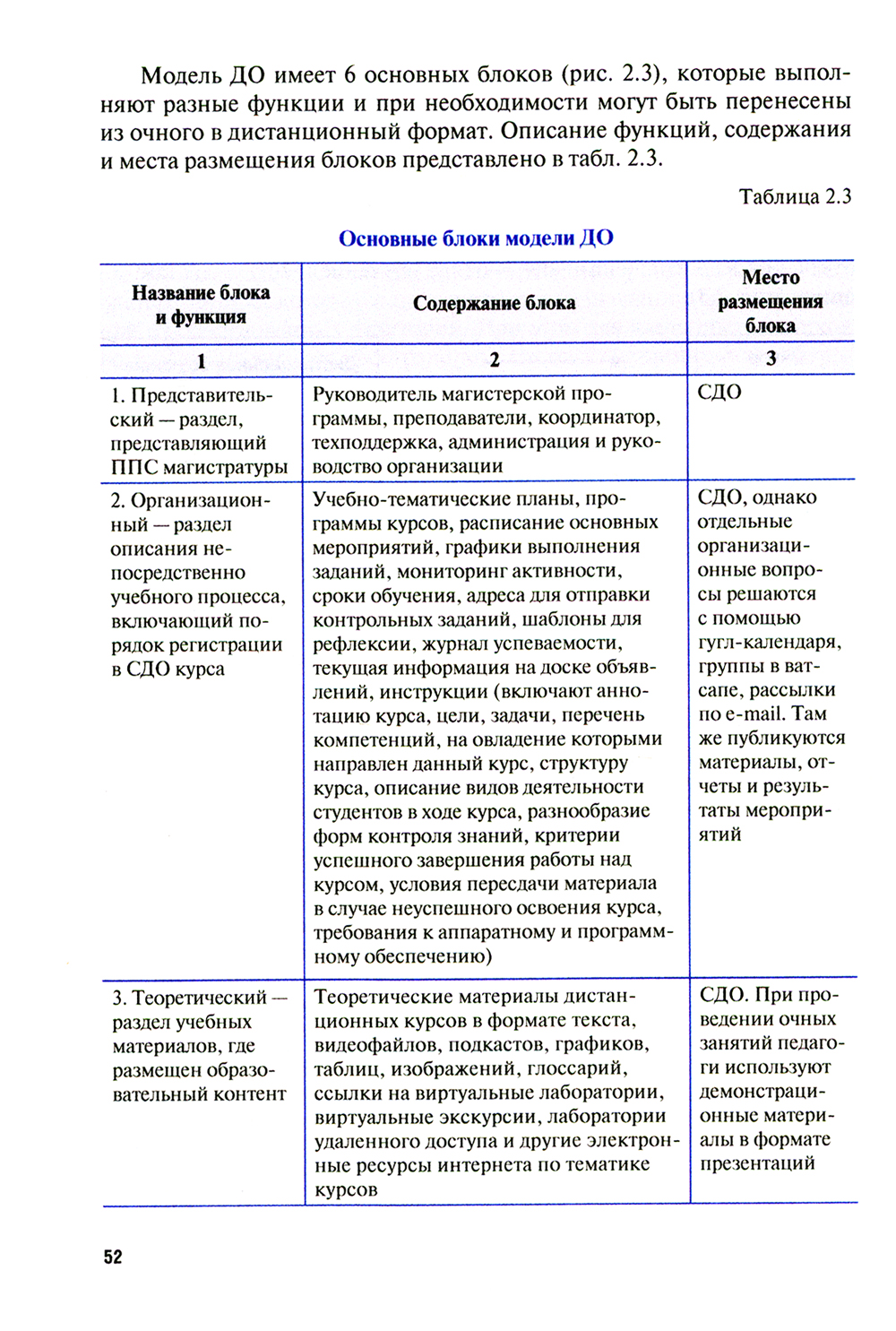 Модель ДО имеет 6 основных блоков (рис. 2.3), которые выполняют разные функции и при необходимости могут быть перенесены из очного в дистанционный формат. Описание функций, содержания и места размещения блоков представлено в табл. 2.3.

Таблица 2.3

Основные блоки модели ДО

| Название блока и функция | Содержание блока | Место размещения блока |
|---|---|---|
| 1 | 2 | 3 |
| 1. Представительский — раздел, представляющий ППС магистратуры | Руководитель магистерской программы, преподаватели, координатор, техподдержка, администрация и руководство организации | СДО |
| 2. Организационный — раздел описания непосредственно учебного процесса, включающий порядок регистрации в СДО курса | Учебно-тематические планы, программы курсов, расписание основных мероприятий, графики выполнения заданий, мониторинг активности, сроки обучения, адреса для отправки контрольных заданий, шаблоны для рефлексии, журнал успеваемости, текущая информация на доске объявлений, инструкции (включают аннотацию курса, цели, задачи, перечень компетенций, на овладение которыми направлен данный курс, структуру курса, описание видов деятельности студентов в ходе курса, разнообразие форм контроля знаний, критерии успешного завершения работы над курсом, условия пересдачи материала в случае неуспешного освоения курса, требования к аппаратному и программному обеспечению) | СДО, однако отдельные организационные вопросы решаются с помощью гугл-календаря, группы в ватсапе, рассылки по e-mail. Там же публикуются материалы, отчеты и результаты мероприятий |
| 3. Теоретический — раздел учебных материалов, где размещен образовательный контент | Теоретические материалы дистанционных курсов в формате текста, видеофайлов, подкастов, графиков, таблиц, изображений, глоссарий, ссылки на виртуальные лаборатории, виртуальные экскурсии, лаборатории удаленного доступа и другие электронные ресурсы интернета по тематике курсов | СДО. При проведении очных занятий педагоги используют демонстрационные материалы в формате презентаций |

52